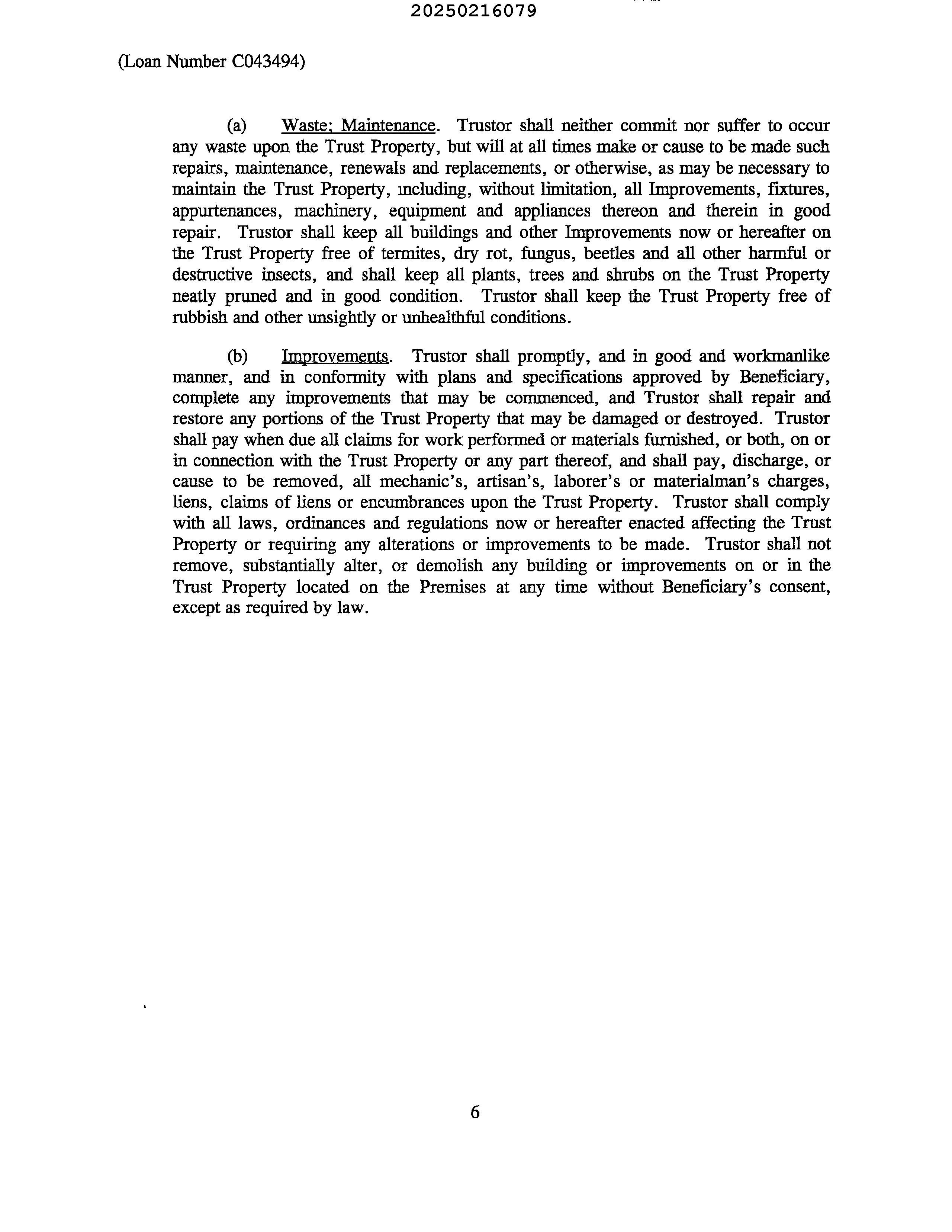 20250216079

(Loan Number C043494)

(a) Waste; Maintenance. Trustor shall neither commit nor suffer to occur any waste upon the Trust Property, but will at all times make or cause to be made such repairs, maintenance, renewals and replacements, or otherwise, as may be necessary to maintain the Trust Property, including, without limitation, all Improvements, fixtures, appurtenances, machinery, equipment and appliances thereon and therein in good repair. Trustor shall keep all buildings and other Improvements now or hereafter on the Trust Property free of termites, dry rot, fungus, beetles and all other harmful or destructive insects, and shall keep all plants, trees and shrubs on the Trust Property neatly pruned and in good condition. Trustor shall keep the Trust Property free of rubbish and other unsightly or unhealthful conditions.

(b) Improvements. Trustor shall promptly, and in good and workmanlike manner, and in conformity with plans and specifications approved by Beneficiary, complete any improvements that may be commenced, and Trustor shall repair and restore any portions of the Trust Property that may be damaged or destroyed. Trustor shall pay when due all claims for work performed or materials furnished, or both, on or in connection with the Trust Property or any part thereof, and shall pay, discharge, or cause to be removed, all mechanic's, artisan's, laborer's or materialman's charges, liens, claims of liens or encumbrances upon the Trust Property. Trustor shall comply with all laws, ordinances and regulations now or hereafter enacted affecting the Trust Property or requiring any alterations or improvements to be made. Trustor shall not remove, substantially alter, or demolish any building or improvements on or in the Trust Property located on the Premises at any time without Beneficiary's consent, except as required by law.

6